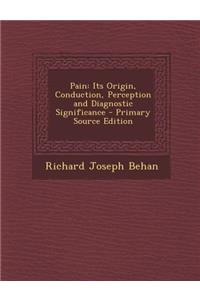 Pain: Its Origin, Conduction, Perception and Diagnostic Significance - Primary Source Edition

Richard Joseph Behan